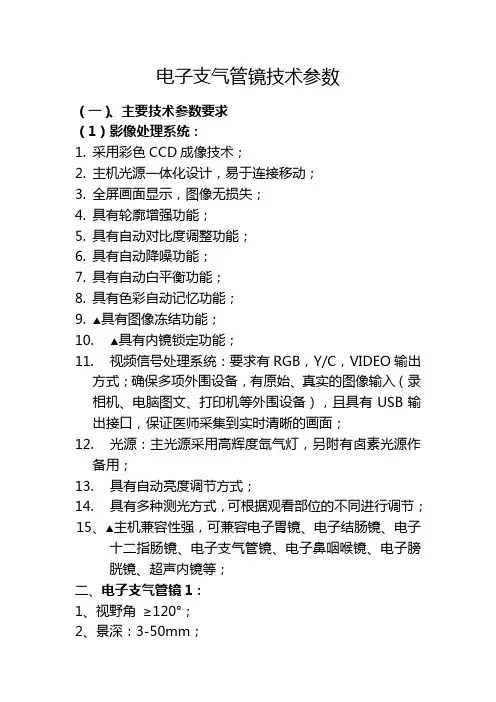 电子支气管镜技术参数

（一）、主要技术参数要求

（1）影像处理系统：

1. 采用彩色 CCD 成像技术；

2. 主机光源一体化设计，易于连接移动；

3. 全屏画面显示，图像无损失；

4. 具有轮廓增强功能；

5. 具有自动对比度调整功能；

6. 具有自动降噪功能；

7. 具有自动白平衡功能；

8. 具有色彩自动记忆功能；

9. ▲具有图像冻结功能；

10. ▲具有内镜锁定功能；

11. 视频信号处理系统：要求有 RGB，Y/C，VIDEO 输出方式；确保多项外围设备，有原始、真实的图像输入（录相机、电脑图文、打印机等外围设备），且具有 USB 输出接口，保证医师采集到实时清晰的画面；

12. 光源：主光源采用高辉度氙气灯，另附有卤素光源作备用；

13. 具有自动亮度调节方式；

14. 具有多种测光方式，可根据观看部位的不同进行调节；

15、▲主机兼容性强，可兼容电子胃镜、电子结肠镜、电子十二指肠镜、电子支气管镜、电子鼻咽喉镜、电子膀胱镜、超声内镜等；

二、电子支气管镜 1：

1、视野角 ≥120°；

2、景深：3-50mm；